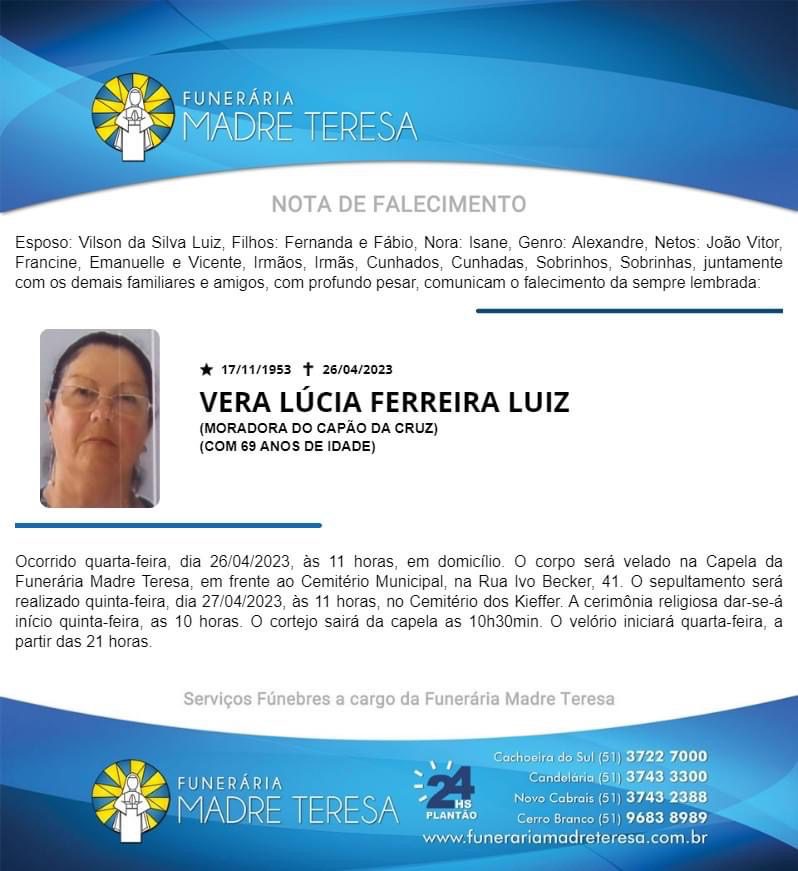 FUNERÁRIA
MADRE TERESA

NOTA DE FALECIMENTO

Esposo: Vilson da Silva Luiz, Filhos: Fernanda e Fábio, Nora: Isane, Genro: Alexandre, Netos: João Vitor, Francine, Emanuelle e Vicente, Irmãos, Irmãs, Cunhados, Cunhadas, Sobrinhos, Sobrinhas, juntamente com os demais familiares e amigos, com profundo pesar, comunicam o falecimento da sempre lembrada:

★ 17/11/1953 ✝ 26/04/2023

VERA LÚCIA FERREIRA LUIZ

(MORADORA DO CAPÃO DA CRUZ)
(COM 69 ANOS DE IDADE)

Ocorrido quarta-feira, dia 26/04/2023, às 11 horas, em domicílio. O corpo será velado na Capela da Funerária Madre Teresa, em frente ao Cemitério Municipal, na Rua Ivo Becker, 41. O sepultamento será realizado quinta-feira, dia 27/04/2023, às 11 horas, no Cemitério dos Kieffer. A cerimônia religiosa dar-se-á início quinta-feira, as 10 horas. O cortejo sairá da capela as 10h30min. O velório iniciará quarta-feira, a partir das 21 horas.

Serviços Fúnebres a cargo da Funerária Madre Teresa

FUNERÁRIA
MADRE TERESA

24 HS
PLANTÃO

Cachoeira do Sul (51) 3722 7000
Candelária (51) 3743 3300
Novo Cabrais (51) 3743 2388
Cerro Branco (51) 9683 8989
www.funerariamadreteresa.com.br